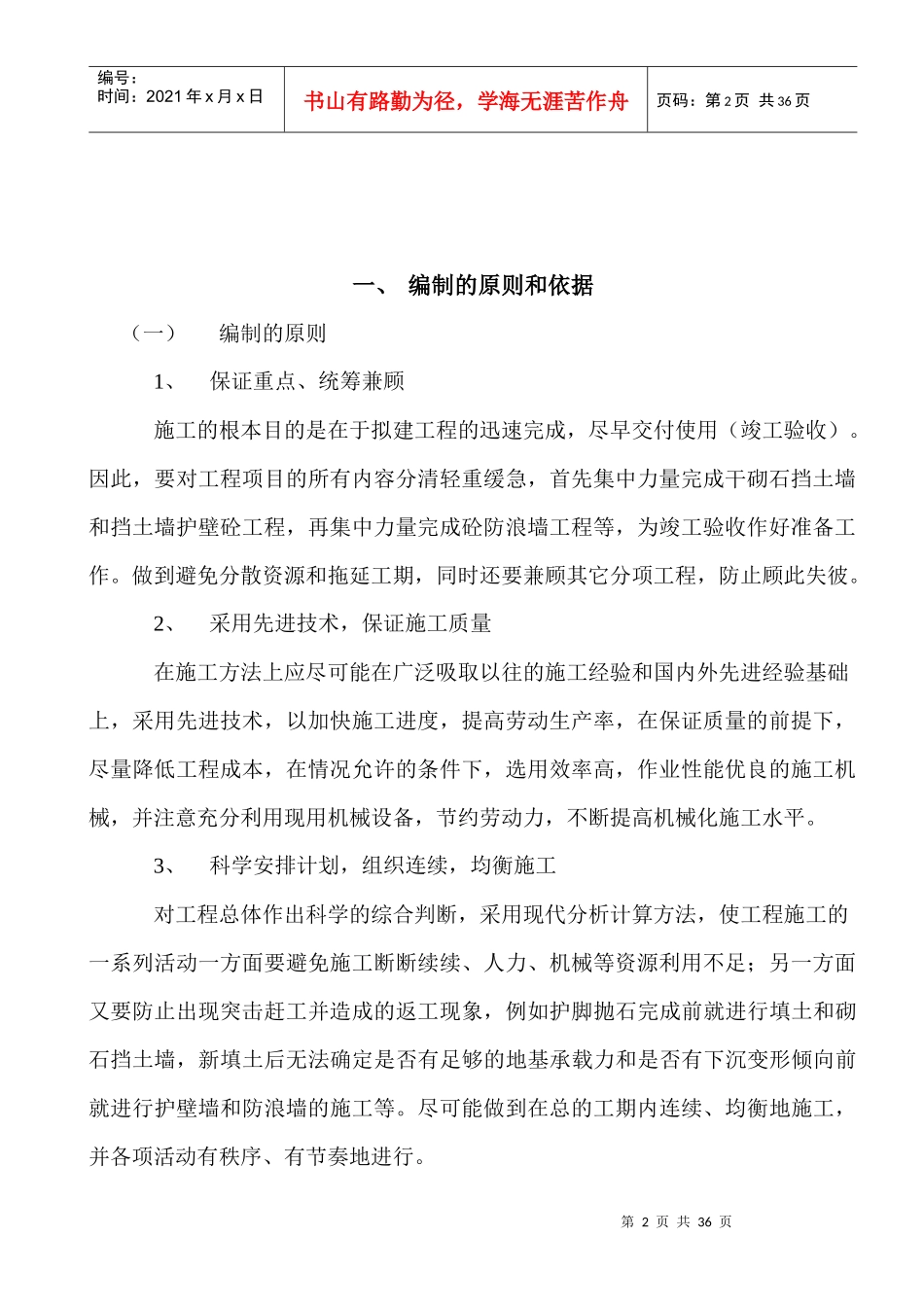 | 编号：<br>时间：2021 年 x 月 x 日 | 书山有路勤为径，学海无涯苦作舟 | 页码：第 2 页 共 36 页 |
|---|---|---|

一、 编制的原则和依据

（一） 编制的原则

1、 保证重点、统筹兼顾

施工的根本目的是在于拟建工程的迅速完成，尽早交付使用（竣工验收）。因此，要对工程项目的所有内容分清轻重缓急，首先集中力量完成干砌石挡土墙和挡土墙护壁砼工程，再集中力量完成砼防浪墙工程等，为竣工验收作好准备工作。做到避免分散资源和拖延工期，同时还要兼顾其它分项工程，防止顾此失彼。

2、 采用先进技术，保证施工质量

在施工方法上应尽可能在广泛吸取以往的施工经验和国内外先进经验基础上，采用先进技术，以加快施工进度，提高劳动生产率，在保证质量的前提下，尽量降低工程成本，在情况允许的条件下，选用效率高，作业性能优良的施工机械，并注意充分利用现用机械设备，节约劳动力，不断提高机械化施工水平。

3、 科学安排计划，组织连续，均衡施工

对工程总体作出科学的综合判断，采用现代分析计算方法，使工程施工的一系列活动一方面要避免施工断断续续、人力、机械等资源利用不足；另一方面又要防止出现突击赶工并造成的返工现象，例如护脚抛石完成前就进行填土和砌石挡土墙，新填土后无法确定是否有足够的地基承载力和是否有下沉变形倾向前就进行护壁墙和防浪墙的施工等。尽可能做到在总的工期内连续、均衡地施工，并各项活动有秩序、有节奏地进行。

第 2 页 共 36 页